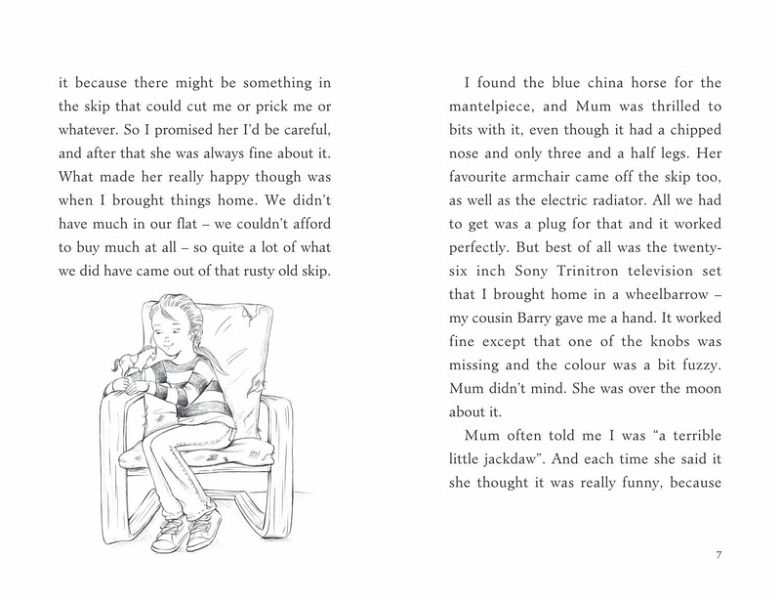 it because there might be something in the skip that could cut me or prick me or whatever. So I promised her I'd be careful, and after that she was always fine about it. What made her really happy though was when I brought things home. We didn't have much in our flat – we couldn't afford to buy much at all – so quite a lot of what we did have came out of that rusty old skip.

I found the blue china horse for the mantelpiece, and Mum was thrilled to bits with it, even though it had a chipped nose and only three and a half legs. Her favourite armchair came off the skip too, as well as the electric radiator. All we had to get was a plug for that and it worked perfectly. But best of all was the twenty-six inch Sony Trinitron television set that I brought home in a wheelbarrow – my cousin Barry gave me a hand. It worked fine except that one of the knobs was missing and the colour was a bit fuzzy. Mum didn't mind. She was over the moon about it.

Mum often told me I was "a terrible little jackdaw". And each time she said it she thought it was really funny, because

7